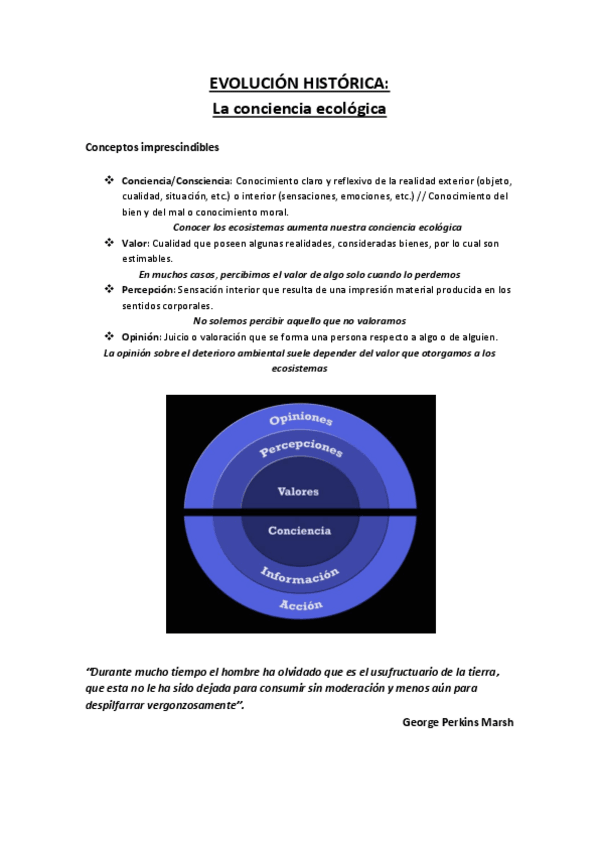 EVOLUCIÓN HISTÓRICA:
La conciencia ecológica

Conceptos imprescindibles

❖ Conciencia/Consciencia: Conocimiento claro y reflexivo de la realidad exterior (objeto, cualidad, situación, etc.) o interior (sensaciones, emociones, etc.) // Conocimiento del bien y del mal o conocimiento moral.
Conocer los ecosistemas aumenta nuestra conciencia ecológica
❖ Valor: Cualidad que poseen algunas realidades, consideradas bienes, por lo cual son estimables.
En muchos casos, percibimos el valor de algo solo cuando lo perdemos
❖ Percepción: Sensación interior que resulta de una impresión material producida en los sentidos corporales.
No solemos percibir aquello que no valoramos
❖ Opinión: Juicio o valoración que se forma una persona respecto a algo o de alguien.
La opinión sobre el deterioro ambiental suele depender del valor que otorgamos a los ecosistemas

Opiniones
Percepciones
Valores
Conciencia
Información
Acción

"Durante mucho tiempo el hombre ha olvidado que es el usufructuario de la tierra, que esta no le ha sido dejada para consumir sin moderación y menos aún para despilfarrar vergonzosamente".
George Perkins Marsh